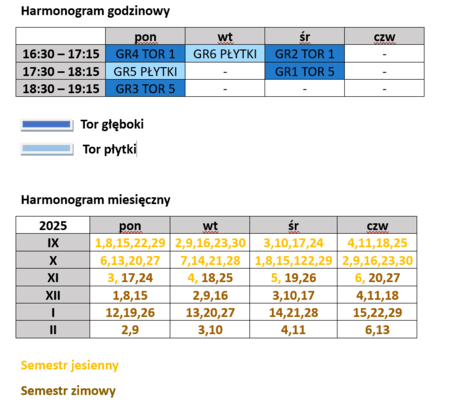 Harmonogram godzinowy

| | pon | wt | śr | czw |
|---|---|---|---|---|
| 16:30 – 17:15 | GR4 TOR 1 | GR6 PŁYTKI | GR2 TOR 1 | - |
| 17:30 – 18:15 | GR5 PŁYTKI | - | GR1 TOR 5 | - |
| 18:30 – 19:15 | GR3 TOR 5 | - | - | - |

Tor głęboki

Tor płytki

Harmonogram miesięczny

| 2025 | pon | wt | śr | czw |
|---|---|---|---|---|
| IX | 1,8,15,22,29 | 2,9,16,23,30 | 3,10,17,24 | 4,11,18,25 |
| X | 6,13,20,27 | 7,14,21,28 | 1,8,15,122,29 | 2,9,16,23,30 |
| XI | 3, 17,24 | 4, 18,25 | 5, 19,26 | 6, 20,27 |
| XII | 1,8,15 | 2,9,16 | 3,10,17 | 4,11,18 |
| I | 12,19,26 | 13,20,27 | 14,21,28 | 15,22,29 |
| II | 2,9 | 3,10 | 4,11 | 6,13 |

Semestr jesienny

Semestr zimowy